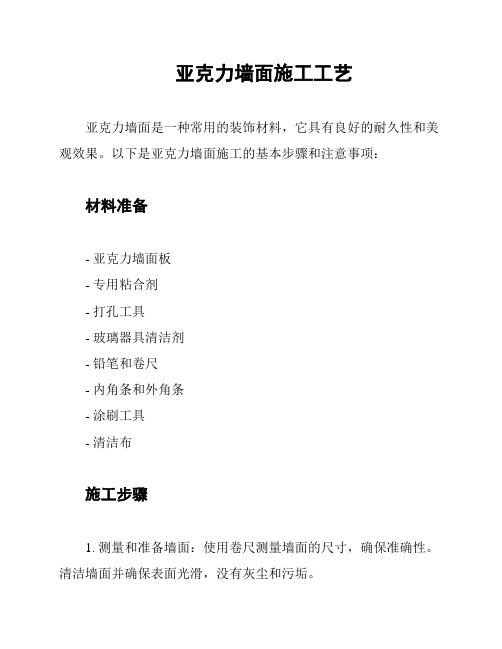 亚克力墙面施工工艺

亚克力墙面是一种常用的装饰材料，它具有良好的耐久性和美观效果。以下是亚克力墙面施工的基本步骤和注意事项：

材料准备

- 亚克力墙面板
- 专用粘合剂
- 打孔工具
- 玻璃器具清洁剂
- 铅笔和卷尺
- 内角条和外角条
- 涂刷工具
- 清洁布

施工步骤

1. 测量和准备墙面：使用卷尺测量墙面的尺寸，确保准确性。清洁墙面并确保表面光滑，没有灰尘和污垢。